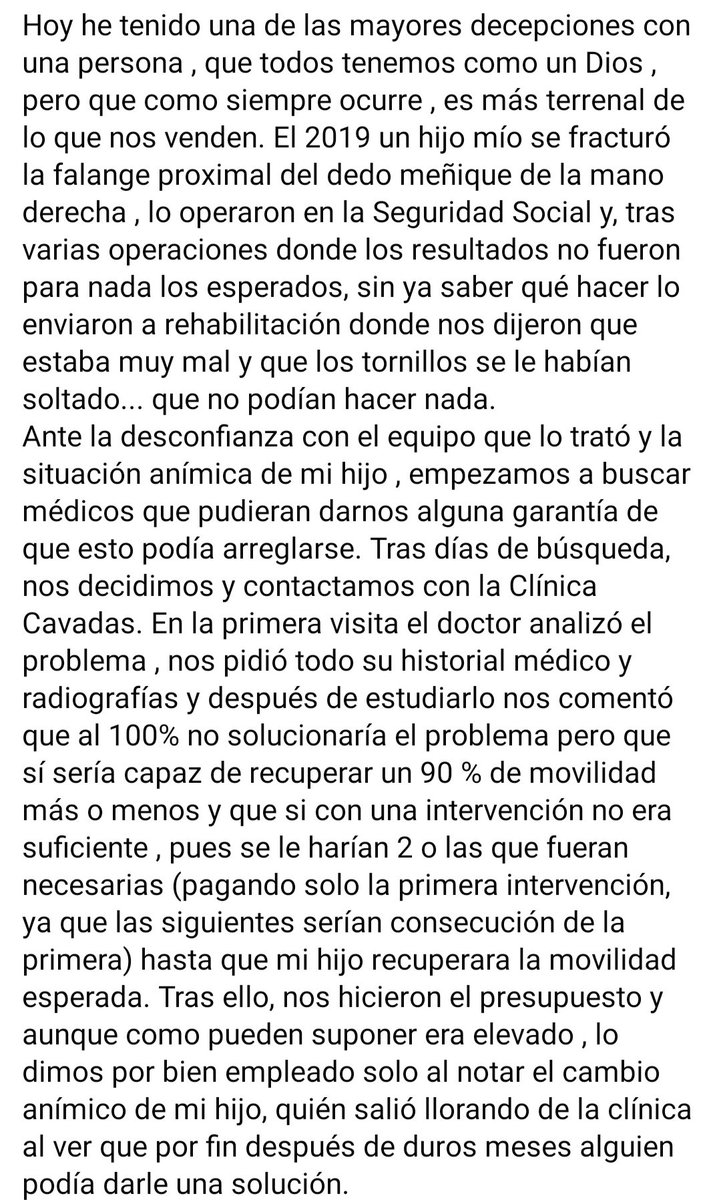 Hoy he tenido una de las mayores decepciones con una persona , que todos tenemos como un Dios , pero que como siempre ocurre , es más terrenal de lo que nos venden. El 2019 un hijo mío se fracturó la falange proximal del dedo meñique de la mano derecha , lo operaron en la Seguridad Social y, tras varias operaciones donde los resultados no fueron para nada los esperados, sin ya saber qué hacer lo enviaron a rehabilitación donde nos dijeron que estaba muy mal y que los tornillos se le habían soltado... que no podían hacer nada.
Ante la desconfianza con el equipo que lo trató y la situación anímica de mi hijo , empezamos a buscar médicos que pudieran darnos alguna garantía de que esto podía arreglarse. Tras días de búsqueda, nos decidimos y contactamos con la Clínica Cavadas. En la primera visita el doctor analizó el problema , nos pidió todo su historial médico y radiografías y después de estudiarlo nos comentó que al 100% no solucionaría el problema pero que sí sería capaz de recuperar un 90 % de movilidad más o menos y que si con una intervención no era suficiente , pues se le harían 2 o las que fueran necesarias (pagando solo la primera intervención, ya que las siguientes serían consecución de la primera) hasta que mi hijo recuperara la movilidad esperada. Tras ello, nos hicieron el presupuesto y aunque como pueden suponer era elevado , lo dimos por bien empleado solo al notar el cambio anímico de mi hijo, quién salió llorando de la clínica al ver que por fin después de duros meses alguien podía darle una solución.